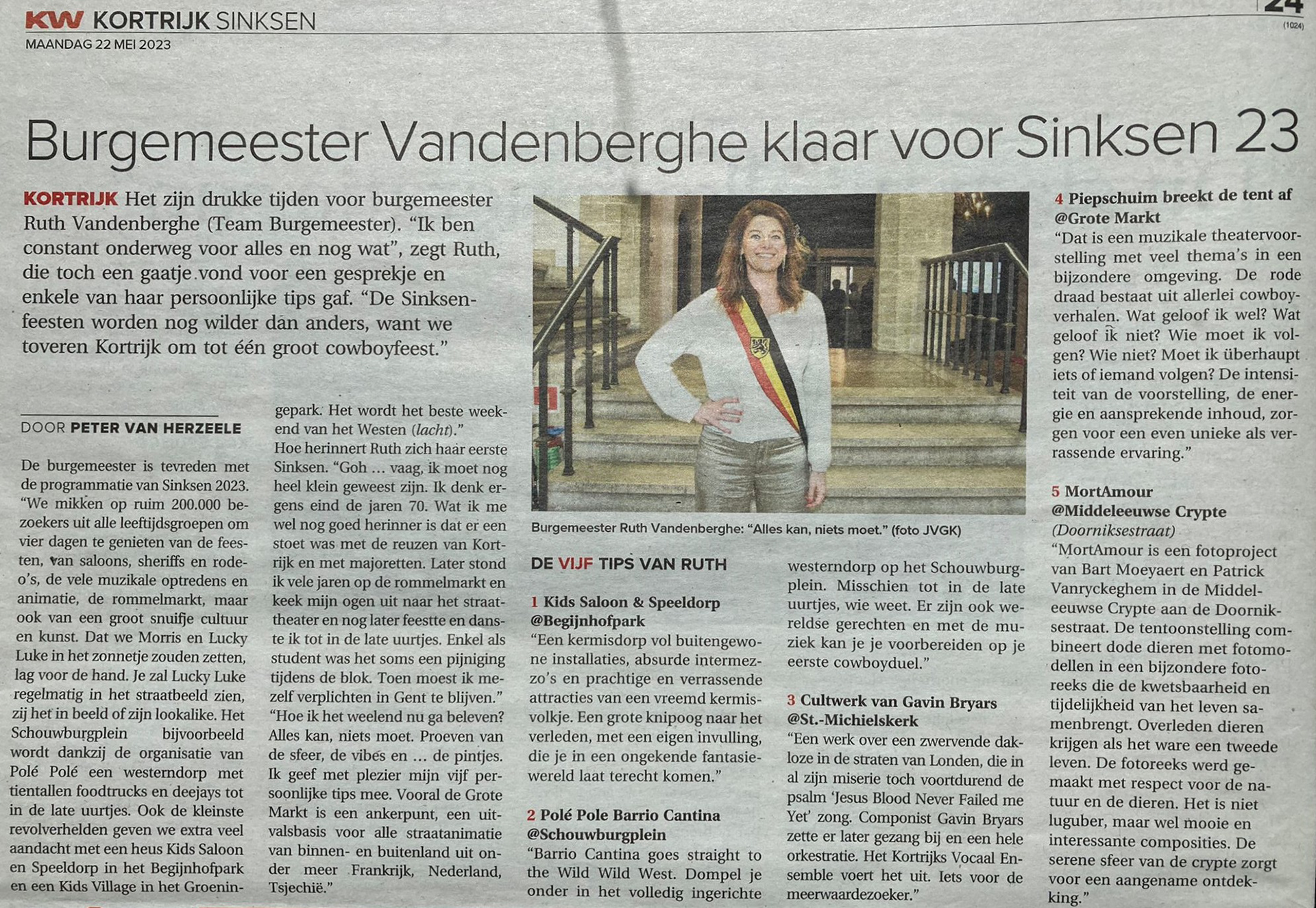 KW KORTRIJK SINKSEN
MAANDAG 22 MEI 2023

24
(1024)

Burgemeester Vandenberghe klaar voor Sinksen 23

KORTRIJK Het zijn drukke tijden voor burgemeester Ruth Vandenberghe (Team Burgemeester). "Ik ben constant onderweg voor alles en nog wat", zegt Ruth, die toch een gaatje vond voor een gesprekje en enkele van haar persoonlijke tips gaf. "De Sinksenfeesten worden nog wilder dan anders, want we toveren Kortrijk om tot één groot cowboyfeest."

DOOR PETER VAN HERZEELE

De burgemeester is tevreden met de programmatie van Sinksen 2023. "We mikken op ruim 200.000 bezoekers uit alle leeftijdsgroepen om vier dagen te genieten van de feesten, van saloons, sheriffs en rodeo's, de vele muzikale optredens en animatie, de rommelmarkt, maar ook van een groot snuifje cultuur en kunst. Dat we Morris en Lucky Luke in het zonnetje zouden zetten, lag voor de hand. Je zal Lucky Luke regelmatig in het straatbeeld zien, zij het in beeld of zijn lookalike. Het Schouwburgplein bijvoorbeeld wordt dankzij de organisatie van Polé Polé een westerndorp met tientallen foodtrucks en deejays tot in de late uurtjes. Ook de kleinste revolverhelden geven we extra veel aandacht met een heus Kids Saloon en Speeldorp in het Begijnhofpark en een Kids Village in het Groeningepark. Het wordt het beste weekend van het Westen (lacht)."

Hoe herinnert Ruth zich haar eerste Sinksen. "Goh ... vaag, ik moet nog heel klein geweest zijn. Ik denk ergens eind de jaren 70. Wat ik me wel nog goed herinner is dat er een stoet was met de reuzen van Kortrijk en met majoretten. Later stond ik vele jaren op de rommelmarkt en keek mijn ogen uit naar het straattheater en nog later feestte en danste ik tot in de late uurtjes. Enkel als student was het soms een pijniging tijdens de blok. Toen moest ik mezelf verplichten in Gent te blijven."

"Hoe ik het weelend nu ga beleven? Alles kan, niets moet. Proeven van de sfeer, de vibes en ... de pintjes. Ik geef met plezier mijn vijf persoonlijke tips mee. Vooral de Grote Markt is een ankerpunt, een uitvalsbasis voor alle straatanimatie van binnen- en buitenland uit onder meer Frankrijk, Nederland, Tsjechië."

Burgemeester Ruth Vandenberghe: "Alles kan, niets moet." (foto JVGK)

DE VIJF TIPS VAN RUTH

1 Kids Saloon & Speeldorp @Begijnhofpark
"Een kermisdorp vol buitengewone installaties, absurde intermezzo's en prachtige en verrassende attracties van een vreemd kermisvolkje. Een grote knipoog naar het verleden, met een eigen invulling, die je in een ongekende fantasiewereld laat terecht komen."

2 Polé Pole Barrio Cantina @Schouwburgplein
"Barrio Cantina goes straight to the Wild Wild West. Dompel je onder in het volledig ingerichte westerndorp op het Schouwburgplein. Misschien tot in de late uurtjes, wie weet. Er zijn ook wereldse gerechten en met de muziek kan je je voorbereiden op je eerste cowboyduel."

3 Cultwerk van Gavin Bryars @St.-Michielskerk
"Een werk over een zwervende dakloze in de straten van Londen, die in al zijn miserie toch voortdurend de psalm 'Jesus Blood Never Failed me Yet' zong. Componist Gavin Bryars zette er later gezang bij en een hele orkestratie. Het Kortrijks Vocaal Ensemble voert het uit. Iets voor de meerwaardezoeker."

4 Piepschuim breekt de tent af @Grote Markt
"Dat is een muzikale theatervoorstelling met veel thema's in een bijzondere omgeving. De rode draad bestaat uit allerlei cowboyverhalen. Wat geloof ik wel? Wat geloof ik niet? Wie moet ik volgen? Wie niet? Moet ik überhaupt iets of iemand volgen? De intensiteit van de voorstelling, de energie en aansprekende inhoud, zorgen voor een even unieke als verrassende ervaring."

5 MortAmour @Middeleeuwse Crypte
(Doorniksestraat)
"MortAmour is een fotoproject van Bart Moeyaert en Patrick Vanryckeghem in de Middeleeuwse Crypte aan de Doorniksestraat. De tentoonstelling combineert dode dieren met fotomodellen in een bijzondere fotoreeks die de kwetsbaarheid en tijdelijkheid van het leven samenbrengt. Overleden dieren krijgen als het ware een tweede leven. De fotoreeks werd gemaakt met respect voor de natuur en de dieren. Het is niet luguber, maar wel mooie en interessante composities. De serene sfeer van de crypte zorgt voor een aangename ontdekking."